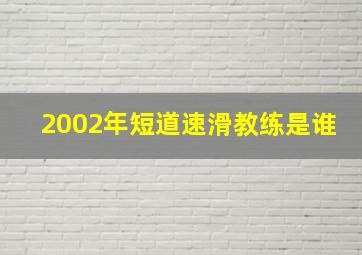 2002年短道速滑教练是谁